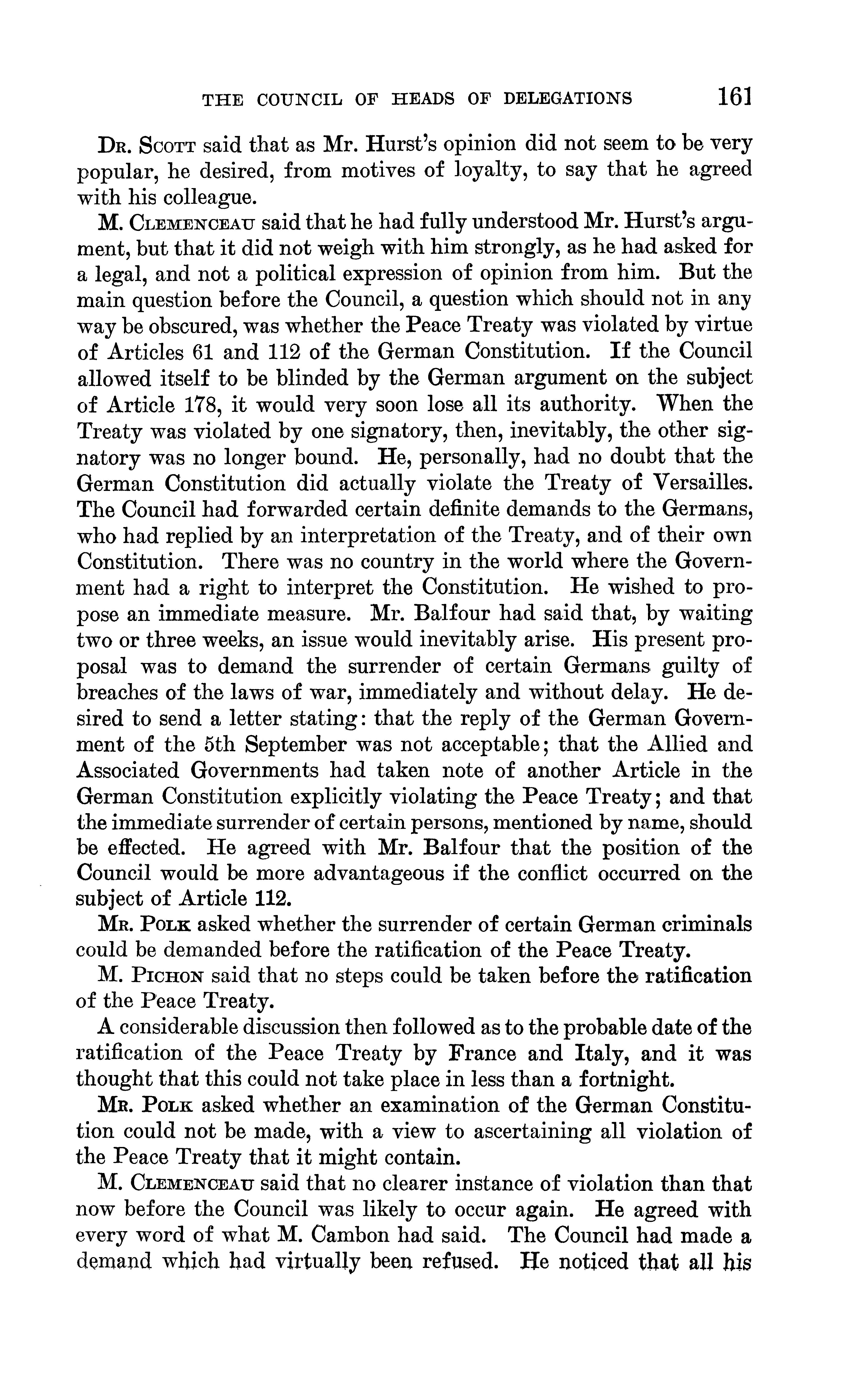 THE COUNCIL OF HEADS OF DELEGATIONS 161

Dr. Scott said that as Mr. Hurst's opinion did not seem to be very popular, he desired, from motives of loyalty, to say that he agreed with his colleague.

M. Clemenceau said that he had fully understood Mr. Hurst's argument, but that it did not weigh with him strongly, as he had asked for a legal, and not a political expression of opinion from him. But the main question before the Council, a question which should not in any way be obscured, was whether the Peace Treaty was violated by virtue of Articles 61 and 112 of the German Constitution. If the Council allowed itself to be blinded by the German argument on the subject of Article 178, it would very soon lose all its authority. When the Treaty was violated by one signatory, then, inevitably, the other signatory was no longer bound. He, personally, had no doubt that the German Constitution did actually violate the Treaty of Versailles. The Council had forwarded certain definite demands to the Germans, who had replied by an interpretation of the Treaty, and of their own Constitution. There was no country in the world where the Government had a right to interpret the Constitution. He wished to propose an immediate measure. Mr. Balfour had said that, by waiting two or three weeks, an issue would inevitably arise. His present proposal was to demand the surrender of certain Germans guilty of breaches of the laws of war, immediately and without delay. He desired to send a letter stating: that the reply of the German Government of the 5th September was not acceptable; that the Allied and Associated Governments had taken note of another Article in the German Constitution explicitly violating the Peace Treaty; and that the immediate surrender of certain persons, mentioned by name, should be effected. He agreed with Mr. Balfour that the position of the Council would be more advantageous if the conflict occurred on the subject of Article 112.

Mr. Polk asked whether the surrender of certain German criminals could be demanded before the ratification of the Peace Treaty.

M. Pichon said that no steps could be taken before the ratification of the Peace Treaty.

A considerable discussion then followed as to the probable date of the ratification of the Peace Treaty by France and Italy, and it was thought that this could not take place in less than a fortnight.

Mr. Polk asked whether an examination of the German Constitution could not be made, with a view to ascertaining all violation of the Peace Treaty that it might contain.

M. Clemenceau said that no clearer instance of violation than that now before the Council was likely to occur again. He agreed with every word of what M. Cambon had said. The Council had made a demand which had virtually been refused. He noticed that all his